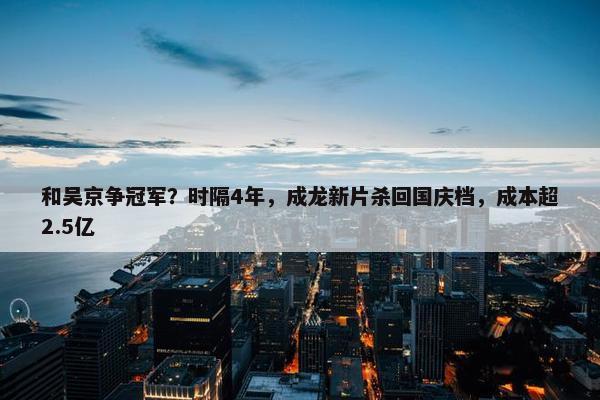 和吴京争冠军？时隔4年，成龙新片杀回国庆档，成本超2.5亿